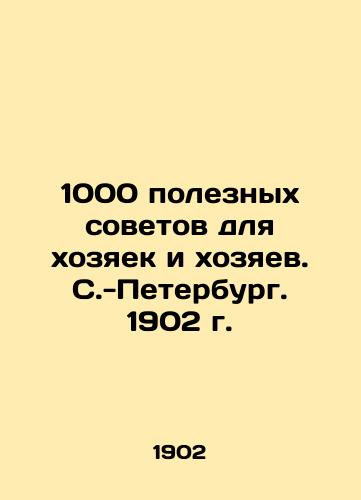 1000 полезных советов для хозяек и хозяев. С.-Петербург. 1902 г.

1902